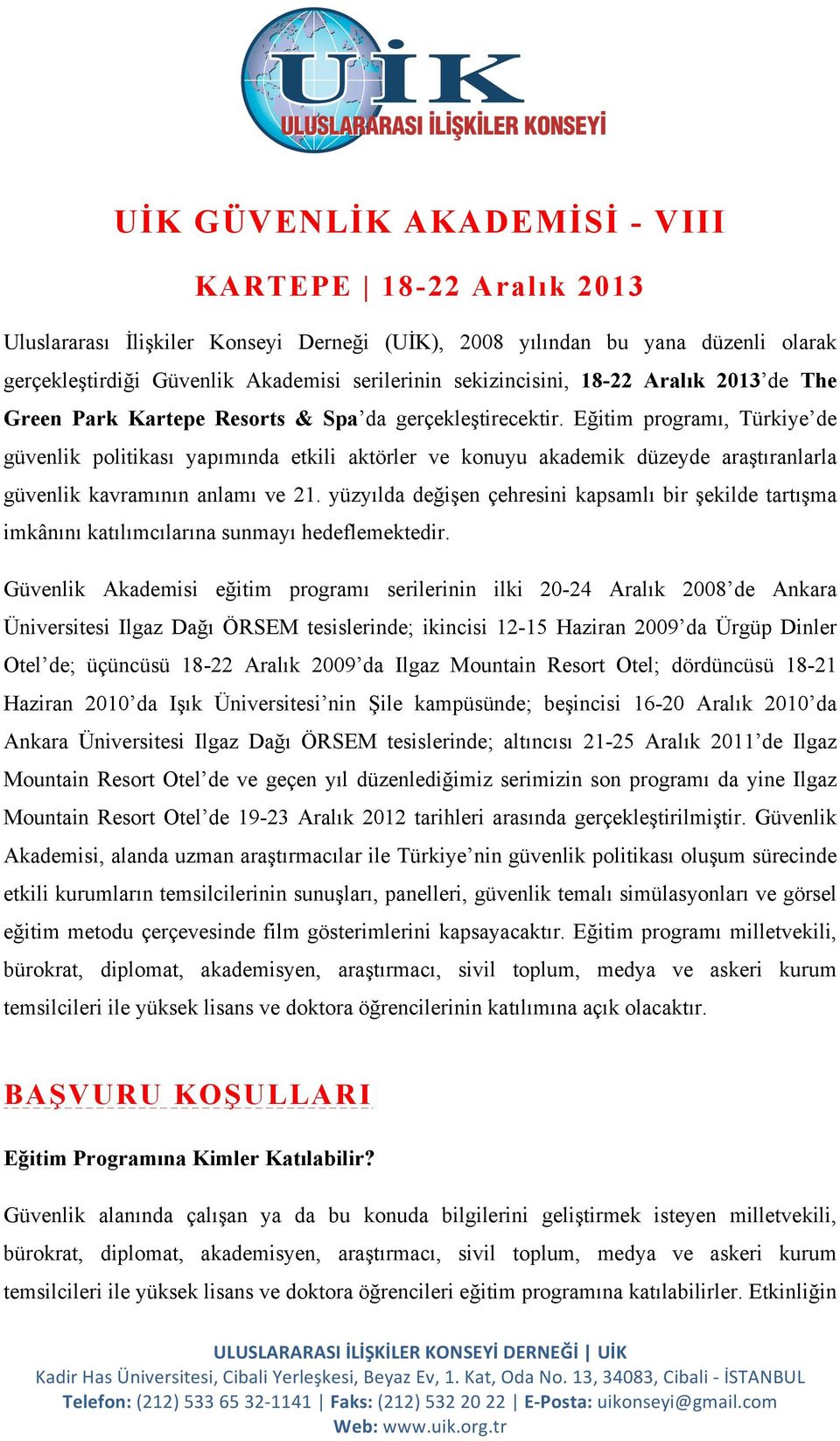 UİK
ULUSLARARASI İLİŞKİLER KONSEYİ

UİK GÜVENLİK AKADEMİSİ - VIII

KARTEPE | 18-22 Aralık 2013

Uluslararası İlişkiler Konseyi Derneği (UİK), 2008 yılından bu yana düzenli olarak gerçekleştirdiği Güvenlik Akademisi serilerinin sekizincisini, 18-22 Aralık 2013'de The Green Park Kartepe Resorts & Spa'da gerçekleştirecektir. Eğitim programı, Türkiye'de güvenlik politikası yapımında etkili aktörler ve konuyu akademik düzeyde araştıranlarla güvenlik kavramının anlamı ve 21. yüzyılda değişen çehresini kapsamlı bir şekilde tartışma imkânını katılımcılarına sunmayı hedeflemektedir.

Güvenlik Akademisi eğitim programı serilerinin ilki 20-24 Aralık 2008'de Ankara Üniversitesi Ilgaz Dağı ÖRSEM tesislerinde; ikincisi 12-15 Haziran 2009'da Ürgüp Dinler Otel'de; üçüncüsü 18-22 Aralık 2009'da Ilgaz Mountain Resort Otel; dördüncüsü 18-21 Haziran 2010'da Işık Üniversitesi'nin Şile kampüsünde; beşincisi 16-20 Aralık 2010'da Ankara Üniversitesi Ilgaz Dağı ÖRSEM tesislerinde; altıncısı 21-25 Aralık 2011'de Ilgaz Mountain Resort Otel'de ve geçen yıl düzenlediğimiz serimizin son programı da yine Ilgaz Mountain Resort Otel'de 19-23 Aralık 2012 tarihleri arasında gerçekleştirilmiştir. Güvenlik Akademisi, alanda uzman araştırmacılar ile Türkiye'nin güvenlik politikası oluşum sürecinde etkili kurumların temsilcilerinin sunuşları, panelleri, güvenlik temalı simülasyonları ve görsel eğitim metodu çerçevesinde film gösterimlerini kapsayacaktır. Eğitim programı milletvekili, bürokrat, diplomat, akademisyen, araştırmacı, sivil toplum, medya ve askeri kurum temsilcileri ile yüksek lisans ve doktora öğrencilerinin katılımına açık olacaktır.

BAŞVURU KOŞULLARI

Eğitim Programına Kimler Katılabilir?

Güvenlik alanında çalışan ya da bu konuda bilgilerini geliştirmek isteyen milletvekili, bürokrat, diplomat, akademisyen, araştırmacı, sivil toplum, medya ve askeri kurum temsilcileri ile yüksek lisans ve doktora öğrencileri eğitim programına katılabilirler. Etkinliğin

ULUSLARARASI İLİŞKİLER KONSEYİ DERNEĞİ | UİK
Kadir Has Üniversitesi, Cibali Yerleşkesi, Beyaz Ev, 1. Kat, Oda No. 13, 34083, Cibali - İSTANBUL
Telefon: (212) 533 65 32-1141 | Faks: (212) 532 20 22 | E-Posta: uikonseyi@gmail.com
Web: www.uik.org.tr